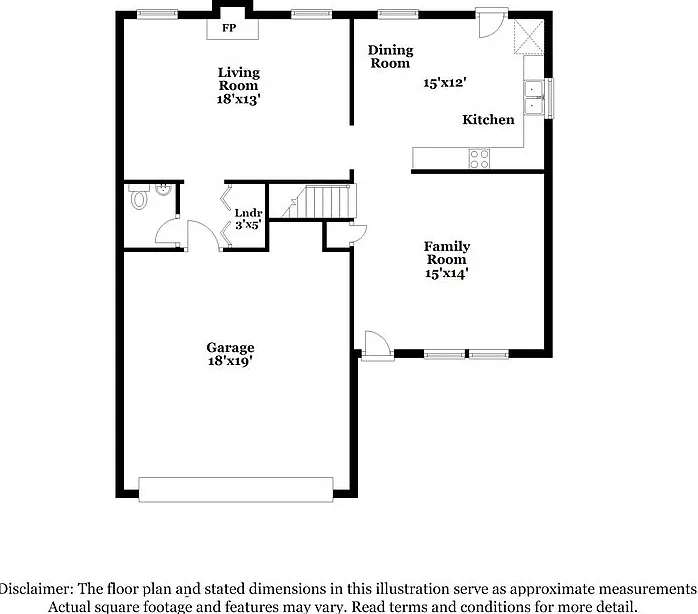 FP

Living Room
18'x13'

Dining Room

15'x12'

Kitchen

Lndr
3'x5'

Family Room
15'x14'

Garage
18'x19'

Disclaimer: The floor plan and stated dimensions in this illustration serve as approximate measurements
Actual square footage and features may vary. Read terms and conditions for more detail.